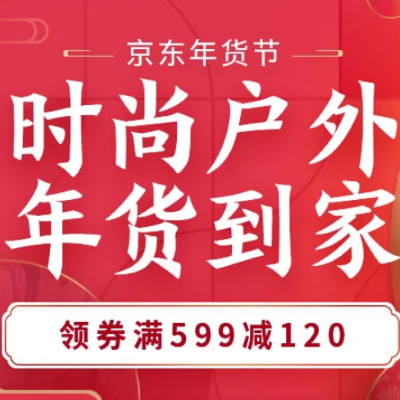 京东年货节

时尚户外
年货到家

领券满599减120